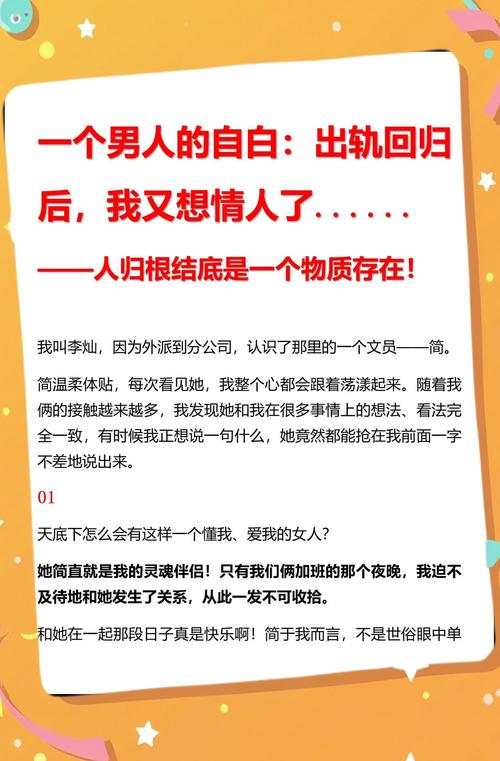 一个男人的自白：出轨回归后，我又想情人了……

——人归根结底是一个物质存在！

我叫李灿，因为外派到分公司，认识了那里的一个文员——简。

简温柔体贴，每次看见她，我整个心都会跟着荡漾起来。随着我俩的接触越来越多，我发现她和我在很多事情上的想法、看法完全一致，有时候我正想说一句什么，她竟然都能抢在我前面一字不差地说出来。

01

天底下怎么会有这样一个懂我、爱我的女人？

她简直就是我的灵魂伴侣！只有我们俩加班的那个夜晚，我迫不及待地和她发生了关系，从此一发不可收拾。

和她在一起那段日子真是快乐啊！简于我而言，不是世俗眼中单